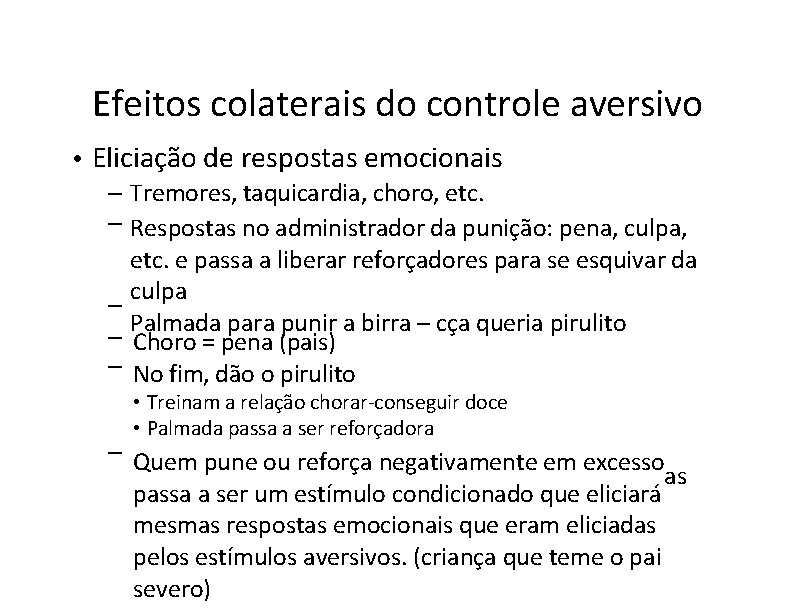 Efeitos colaterais do controle aversivo

• Eliciação de respostas emocionais
– Tremores, taquicardia, choro, etc.
– Respostas no administrador da punição: pena, culpa, etc. e passa a liberar reforçadores para se esquivar da culpa
– Palmada para punir a birra – cça queria pirulito
– Choro = pena (pais)
– No fim, dão o pirulito
• Treinam a relação chorar-conseguir doce
• Palmada passa a ser reforçadora
– Quem pune ou reforça negativamente em excesso passa a ser um estímulo condicionado que eliciará as mesmas respostas emocionais que eram eliciadas pelos estímulos aversivos. (criança que teme o pai severo)